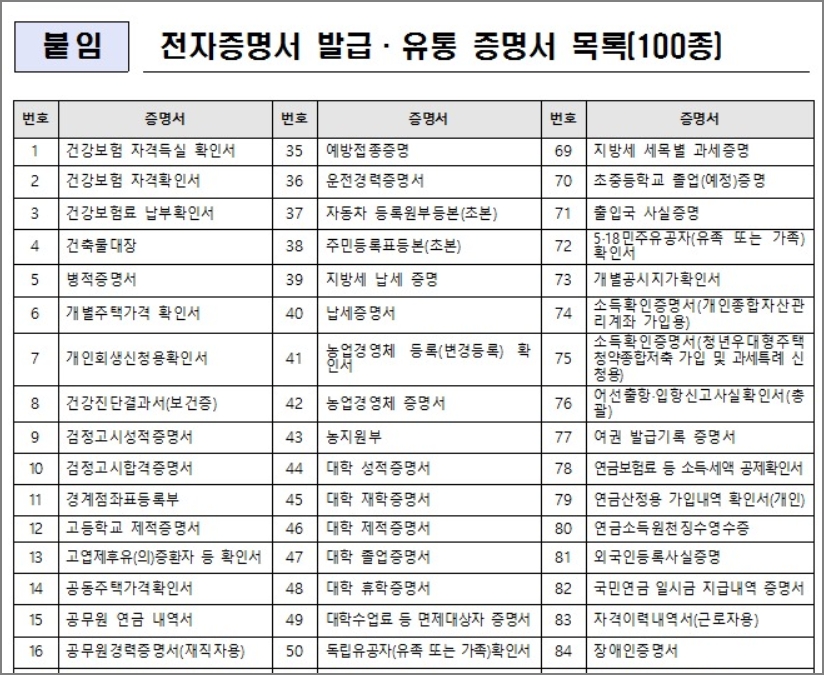 붙임 전자증명서 발급 · 유통 증명서 목록(100종)

| 번호 | 증명서 | 번호 | 증명서 | 번호 | 증명서 |
|---|---|---|---|---|---|
| 1 | 건강보험 자격득실 확인서 | 35 | 예방접종증명 | 69 | 지방세 세목별 과세증명 |
| 2 | 건강보험 자격확인서 | 36 | 운전경력증명서 | 70 | 초중등학교 졸업(예정)증명 |
| 3 | 건강보험료 납부확인서 | 37 | 자동차 등록원부등본(초본) | 71 | 출입국 사실증명 |
| 4 | 건축물대장 | 38 | 주민등록표등본(초본) | 72 | 5·18민주유공자(유족 또는 가족) 확인서 |
| 5 | 병적증명서 | 39 | 지방세 납세 증명 | 73 | 개별공시지가확인서 |
| 6 | 개별주택가격 확인서 | 40 | 납세증명서 | 74 | 소득확인증명서(개인종합자산관리계좌 가입용) |
| 7 | 개인회생신청용확인서 | 41 | 농업경영체 등록(변경등록) 확인서 | 75 | 소득확인증명서(청년우대형주택청약종합저축 가입 및 과세특례 신청용) |
| 8 | 건강진단결과서(보건증) | 42 | 농업경영체 증명서 | 76 | 어선출항·입항신고사실확인서(총괄) |
| 9 | 검정고시성적증명서 | 43 | 농지원부 | 77 | 여권 발급기록 증명서 |
| 10 | 검정고시합격증명서 | 44 | 대학 성적증명서 | 78 | 연금보험료 등 소득세액 공제확인서 |
| 11 | 경계점좌표등록부 | 45 | 대학 재학증명서 | 79 | 연금산정용 가입내역 확인서(개인) |
| 12 | 고등학교 제적증명서 | 46 | 대학 제적증명서 | 80 | 연금소득원천징수영수증 |
| 13 | 고엽제후유(의)증환자 등 확인서 | 47 | 대학 졸업증명서 | 81 | 외국인등록사실증명 |
| 14 | 공동주택가격확인서 | 48 | 대학 휴학증명서 | 82 | 국민연금 일시금 지급내역 증명서 |
| 15 | 공무원 연금 내역서 | 49 | 대학수업료 등 면제대상자 증명서 | 83 | 자격이력내역서(근로자용) |
| 16 | 공무원경력증명서(재직자용) | 50 | 독립유공자(유족 또는 가족)확인서 | 84 | 장애인증명서 |